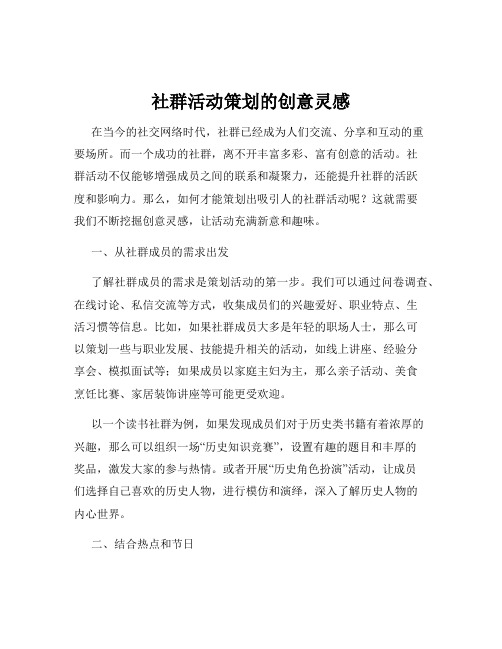 社群活动策划的创意灵感

在当今的社交网络时代，社群已经成为人们交流、分享和互动的重要场所。而一个成功的社群，离不开丰富多彩、富有创意的活动。社群活动不仅能够增强成员之间的联系和凝聚力，还能提升社群的活跃度和影响力。那么，如何才能策划出吸引人的社群活动呢？这就需要我们不断挖掘创意灵感，让活动充满新意和趣味。

一、从社群成员的需求出发

了解社群成员的需求是策划活动的第一步。我们可以通过问卷调查、在线讨论、私信交流等方式，收集成员们的兴趣爱好、职业特点、生活习惯等信息。比如，如果社群成员大多是年轻的职场人士，那么可以策划一些与职业发展、技能提升相关的活动，如线上讲座、经验分享会、模拟面试等；如果成员以家庭主妇为主，那么亲子活动、美食烹饪比赛、家居装饰讲座等可能更受欢迎。

以一个读书社群为例，如果发现成员们对于历史类书籍有着浓厚的兴趣，那么可以组织一场“历史知识竞赛”，设置有趣的题目和丰厚的奖品，激发大家的参与热情。或者开展“历史角色扮演”活动，让成员们选择自己喜欢的历史人物，进行模仿和演绎，深入了解历史人物的内心世界。

二、结合热点和节日